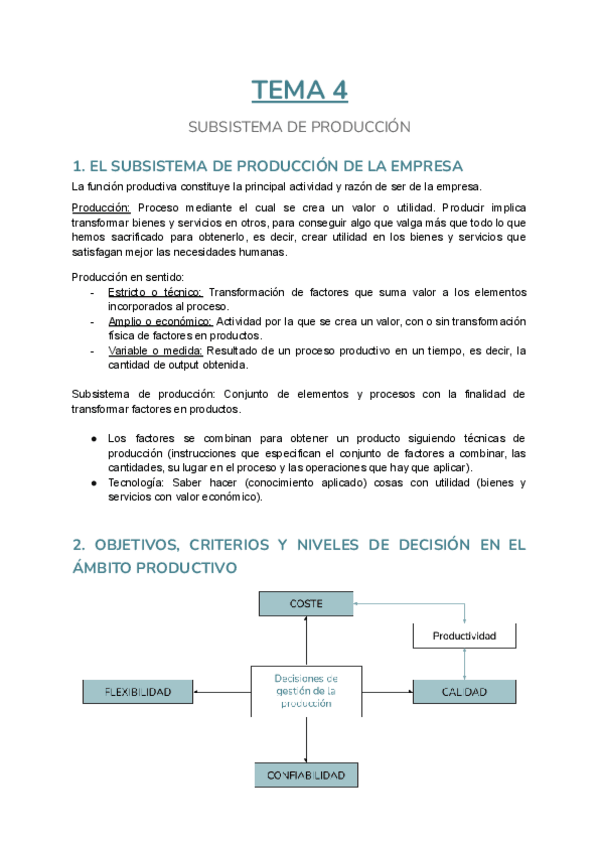 TEMA 4

SUBSISTEMA DE PRODUCCIÓN

1. EL SUBSISTEMA DE PRODUCCIÓN DE LA EMPRESA

La función productiva constituye la principal actividad y razón de ser de la empresa.

Producción: Proceso mediante el cual se crea un valor o utilidad. Producir implica transformar bienes y servicios en otros, para conseguir algo que valga más que todo lo que hemos sacrificado para obtenerlo, es decir, crear utilidad en los bienes y servicios que satisfagan mejor las necesidades humanas.

Producción en sentido:
- Estricto o técnico: Transformación de factores que suma valor a los elementos incorporados al proceso.
- Amplio o económico: Actividad por la que se crea un valor, con o sin transformación física de factores en productos.
- Variable o medida: Resultado de un proceso productivo en un tiempo, es decir, la cantidad de output obtenida.

Subsistema de producción: Conjunto de elementos y procesos con la finalidad de transformar factores en productos.

● Los factores se combinan para obtener un producto siguiendo técnicas de producción (instrucciones que especifican el conjunto de factores a combinar, las cantidades, su lugar en el proceso y las operaciones que hay que aplicar).
● Tecnología: Saber hacer (conocimiento aplicado) cosas con utilidad (bienes y servicios con valor económico).

2. OBJETIVOS, CRITERIOS Y NIVELES DE DECISIÓN EN EL ÁMBITO PRODUCTIVO

COSTE

Productividad

FLEXIBILIDAD

Decisiones de gestión de la producción

CALIDAD

CONFIABILIDAD